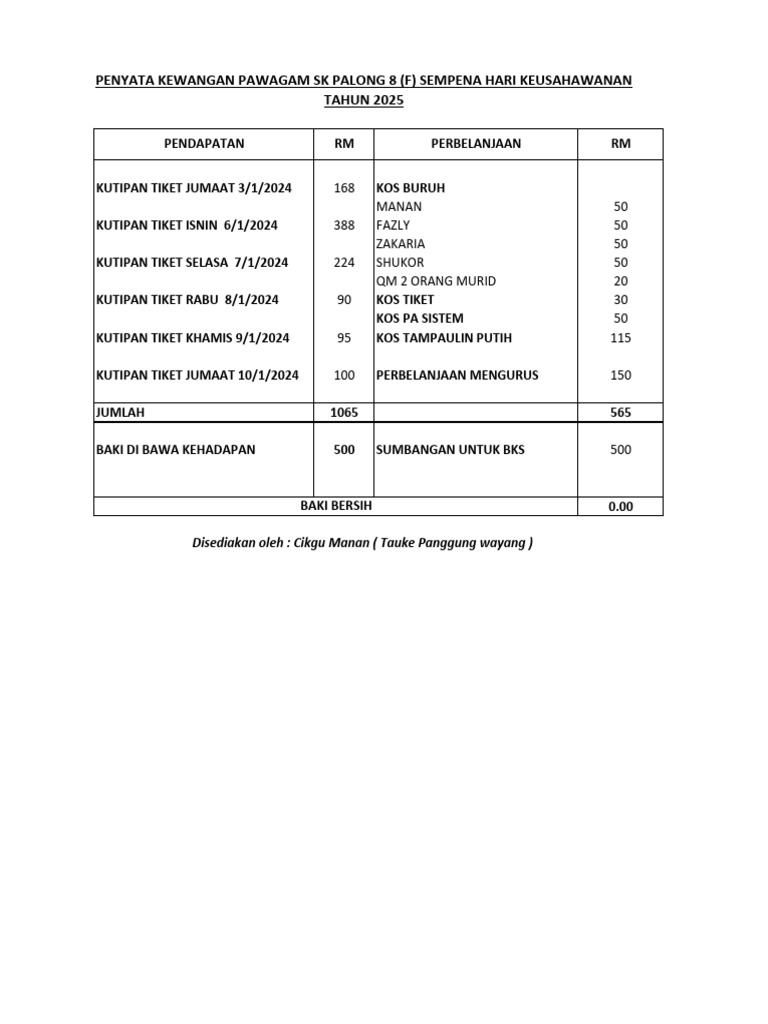 PENYATA KEWANGAN PAWAGAM SK PALONG 8 (F) SEMPENA HARI KEUSAHAWANAN TAHUN 2025

| PENDAPATAN | RM | PERBELANJAAN | RM |
|---|---|---|---|
| KUTIPAN TIKET JUMAAT 3/1/2024 | 168 | KOS BURUH | |
| | | MANAN | 50 |
| KUTIPAN TIKET ISNIN 6/1/2024 | 388 | FAZLY | 50 |
| | | ZAKARIA | 50 |
| KUTIPAN TIKET SELASA 7/1/2024 | 224 | SHUKOR | 50 |
| | | QM 2 ORANG MURID | 20 |
| KUTIPAN TIKET RABU 8/1/2024 | 90 | KOS TIKET | 30 |
| | | KOS PA SISTEM | 50 |
| KUTIPAN TIKET KHAMIS 9/1/2024 | 95 | KOS TAMPAULIN PUTIH | 115 |
| KUTIPAN TIKET JUMAAT 10/1/2024 | 100 | PERBELANJAAN MENGURUS | 150 |
| JUMLAH | 1065 | | 565 |
| BAKI DI BAWA KEHADAPAN | 500 | SUMBANGAN UNTUK BKS | 500 |
| BAKI BERSIH | | | 0.00 |

Disediakan oleh : Cikgu Manan ( Tauke Panggung wayang )